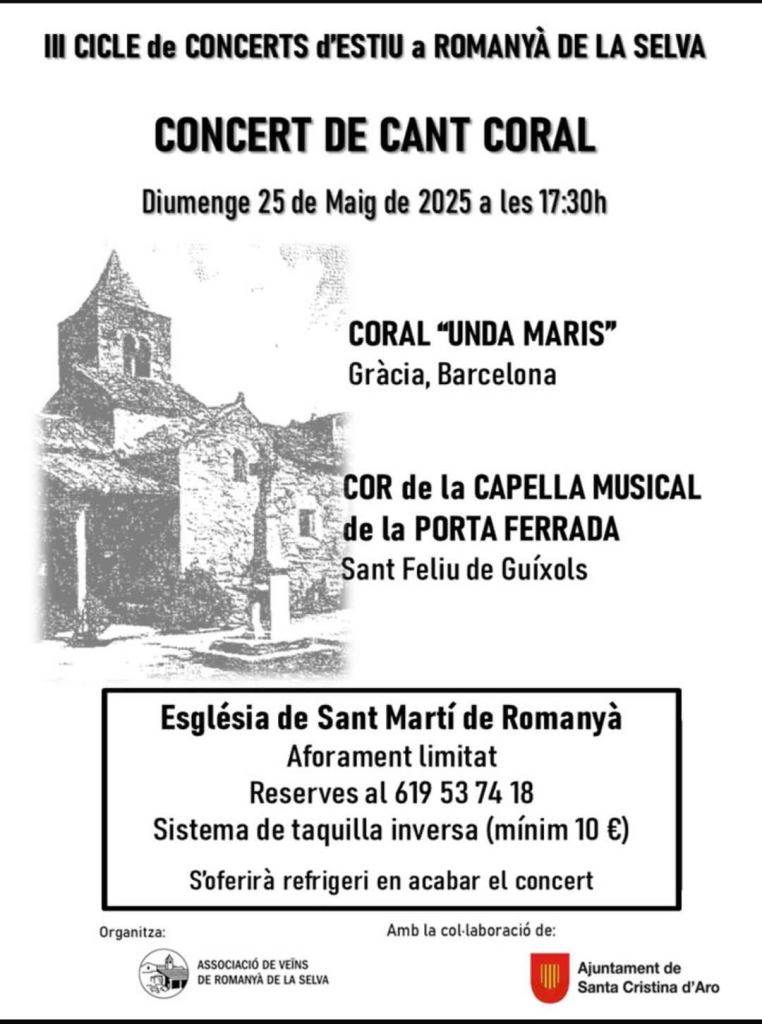 III CICLE de CONCERTS d'ESTIU a ROMANYÀ DE LA SELVA

CONCERT DE CANT CORAL

Diumenge 25 de Maig de 2025 a les 17:30h

CORAL "UNDA MARIS"
Gràcia, Barcelona

COR de la CAPELLA MUSICAL de la PORTA FERRADA
Sant Feliu de Guíxols

Església de Sant Martí de Romanyà
Aforament limitat
Reserves al 619 53 74 18
Sistema de taquilla inversa (mínim 10 €)

S'oferirà refrigeri en acabar el concert

Organitza:

ASSOCIACIÓ DE VEÏNS DE ROMANYÀ DE LA SELVA

Amb la col·laboració de:

Ajuntament de Santa Cristina d'Aro